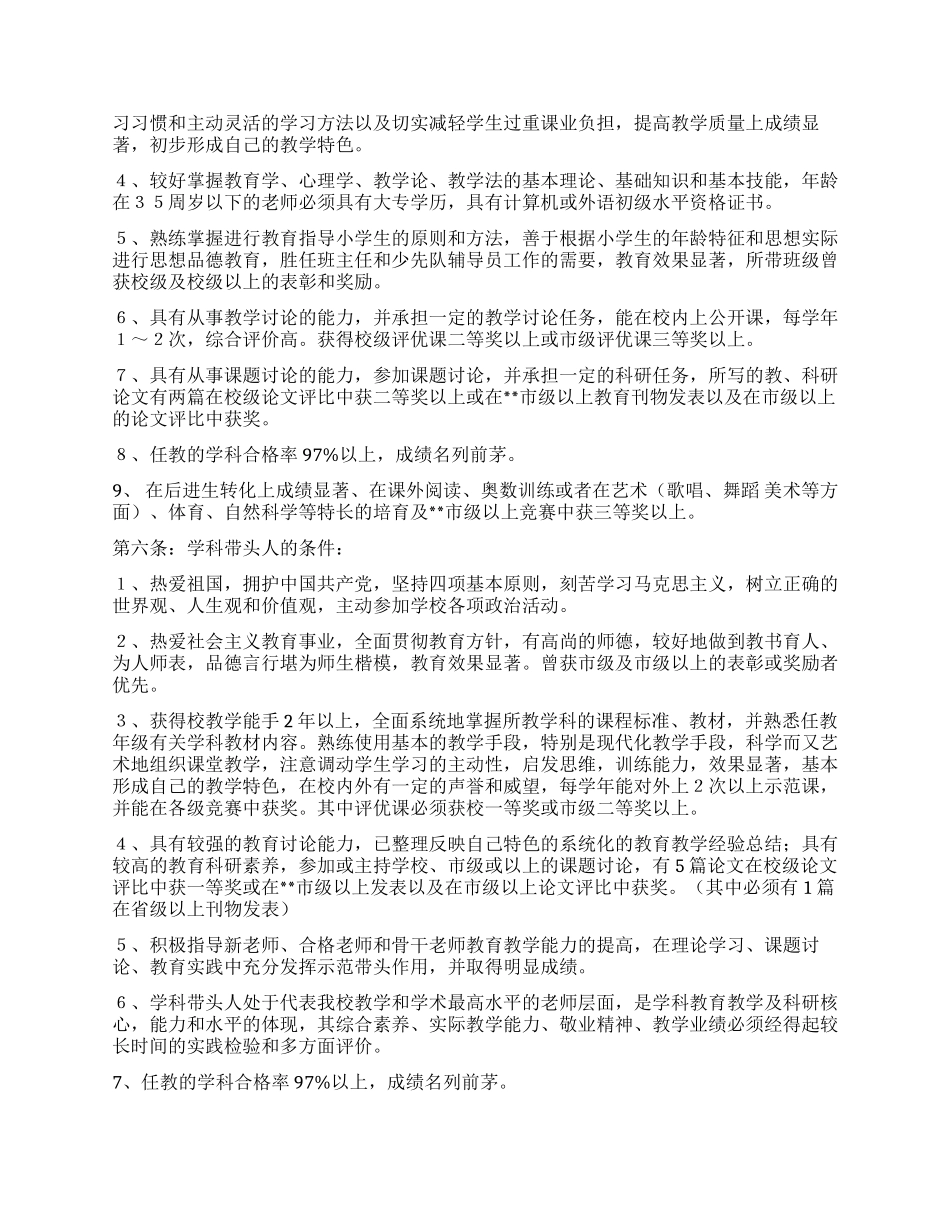 习习惯和主动灵活的学习方法以及切实减轻学生过重课业负担，提高教学质量上成绩显著，初步形成自己的教学特色。

４、较好掌握教育学、心理学、教学论、教学法的基本理论、基础知识和基本技能，年龄在３５周岁以下的老师必须具有大专学历，具有计算机或外语初级水平资格证书。

５、熟练掌握进行教育指导小学生的原则和方法，善于根据小学生的年龄特征和思想实际进行思想品德教育，胜任班主任和少先队辅导员工作的需要，教育效果显著，所带班级曾获校级及校级以上的表彰和奖励。

６、具有从事教学讨论的能力，并承担一定的教学讨论任务，能在校内上公开课，每学年１～２次，综合评价高。获得校级评优课二等奖以上或市级评优课三等奖以上。

７、具有从事课题讨论的能力，参加课题讨论，并承担一定的科研任务，所写的教、科研论文有两篇在校级论文评比中获二等奖以上或在**市级以上教育刊物发表以及在市级以上的论文评比中获奖。

８、任教的学科合格率 97%以上，成绩名列前茅。

9、 在后进生转化上成绩显著、在课外阅读、奥数训练或者在艺术（歌唱、舞蹈 美术等方面）、体育、自然科学等特长的培育及**市级以上竞赛中获三等奖以上。

第六条：学科带头人的条件：

１、热爱祖国，拥护中国共产党，坚持四项基本原则，刻苦学习马克思主义，树立正确的世界观、人生观和价值观，主动参加学校各项政治活动。

２、热爱社会主义教育事业，全面贯彻教育方针，有高尚的师德，较好地做到教书育人、为人师表，品德言行堪为师生楷模，教育效果显著。曾获市级及市级以上的表彰或奖励者优先。

３、获得校教学能手 2 年以上，全面系统地掌握所教学科的课程标准、教材，并熟悉任教年级有关学科教材内容。熟练使用基本的教学手段，特别是现代化教学手段，科学而又艺术地组织课堂教学，注意调动学生学习的主动性，启发思维，训练能力，效果显著，基本形成自己的教学特色，在校内外有一定的声誉和威望，每学年能对外上２次以上示范课，并能在各级竞赛中获奖。其中评优课必须获校一等奖或市级二等奖以上。

４、具有较强的教育讨论能力，已整理反映自己特色的系统化的教育教学经验总结；具有较高的教育科研素养，参加或主持学校、市级或以上的课题讨论，有 5 篇论文在校级论文评比中获一等奖或在**市级以上发表以及在市级以上论文评比中获奖。（其中必须有 1 篇在省级以上刊物发表）

５、积极指导新老师、合格老师和骨干老师教育教学能力的提高，在理论学习、课题讨论、教育实践中充分发挥示范带头作用，并取得明显成绩。

６、学科带头人处于代表我校教学和学术最高水平的老师层面，是学科教育教学及科研核心，能力和水平的体现，其综合素养、实际教学能力、敬业精神、教学业绩必须经得起较长时间的实践检验和多方面评价。

7、任教的学科合格率 97%以上，成绩名列前茅。